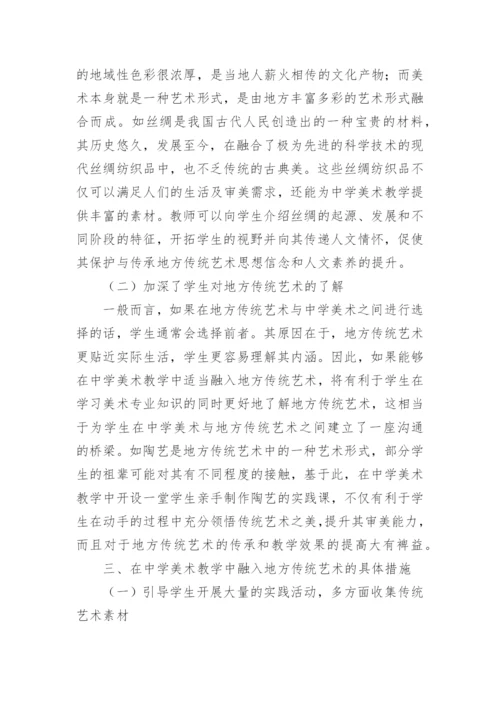 的地域性色彩很浓厚，是当地人薪火相传的文化产物；而美术本身就是一种艺术形式，是由地方丰富多彩的艺术形式融合而成。如丝绸是我国古代人民创造出的一种宝贵的材料，其历史悠久，发展至今，在融合了极为先进的科学技术的现代丝绸纺织品中，也不乏传统的古典美。这些丝绸纺织品不仅可以满足人们的生活及审美需求，还能为中学美术教学提供丰富的素材。教师可以向学生介绍丝绸的起源、发展和不同阶段的特征，开拓学生的视野并向其传递人文情怀，促使其保护与传承地方传统艺术思想信念和人文素养的提升。

（二）加深了学生对地方传统艺术的了解

一般而言，如果在地方传统艺术与中学美术之间进行选择的话，学生通常会选择前者。其原因在于，地方传统艺术更贴近实际生活，学生更容易理解其内涵。因此，如果能够在中学美术教学中适当融入地方传统艺术，将有利于学生在学习美术专业知识的同时更好地了解地方传统艺术，这相当于为学生在中学美术与地方传统艺术之间建立了一座沟通的桥梁。如陶艺是地方传统艺术中的一种艺术形式，部分学生的祖辈可能对其有不同程度的接触，基于此，在中学美术教学中开设一堂学生亲手制作陶艺的实践课，不仅有利于学生在动手的过程中充分领悟传统艺术之美，提升其审美能力，而且对于地方传统艺术的传承和教学效果的提高大有裨益。

三、在中学美术教学中融入地方传统艺术的具体措施

（一）引导学生开展大量的实践活动，多方面收集传统艺术素材